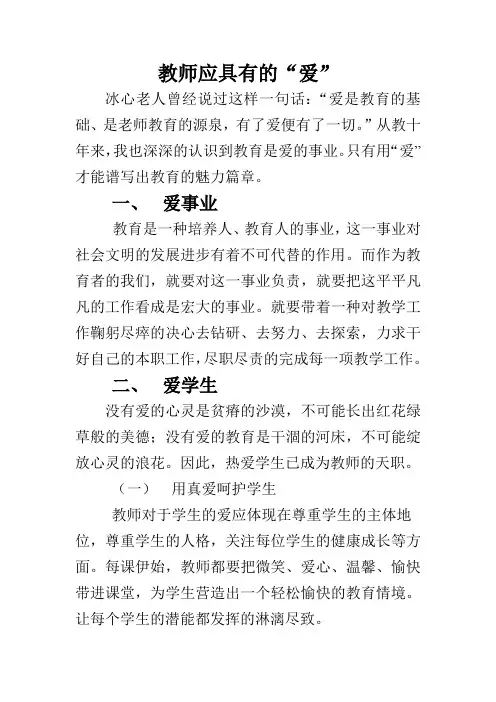 教师应具有的“爱”

冰心老人曾经说过这样一句话：“爱是教育的基础、是老师教育的源泉，有了爱便有了一切。”从教十年来，我也深深的认识到教育是爱的事业。只有用“爱”才能谱写出教育的魅力篇章。

一、 爱事业

教育是一种培养人、教育人的事业，这一事业对社会文明的发展进步有着不可代替的作用。而作为教育者的我们，就要对这一事业负责，就要把这平平凡凡的工作看成是宏大的事业。就要带着一种对教学工作鞠躬尽瘁的决心去钻研、去努力、去探索，力求干好自己的本职工作，尽职尽责的完成每一项教学工作。

二、 爱学生

没有爱的心灵是贫瘠的沙漠，不可能长出红花绿草般的美德；没有爱的教育是干涸的河床，不可能绽放心灵的浪花。因此，热爱学生已成为教师的天职。

（一） 用真爱呵护学生

教师对于学生的爱应体现在尊重学生的主体地位，尊重学生的人格，关注每位学生的健康成长等方面。每课伊始，教师都要把微笑、爱心、温馨、愉快带进课堂，为学生营造出一个轻松愉快的教育情境。让每个学生的潜能都发挥的淋漓尽致。